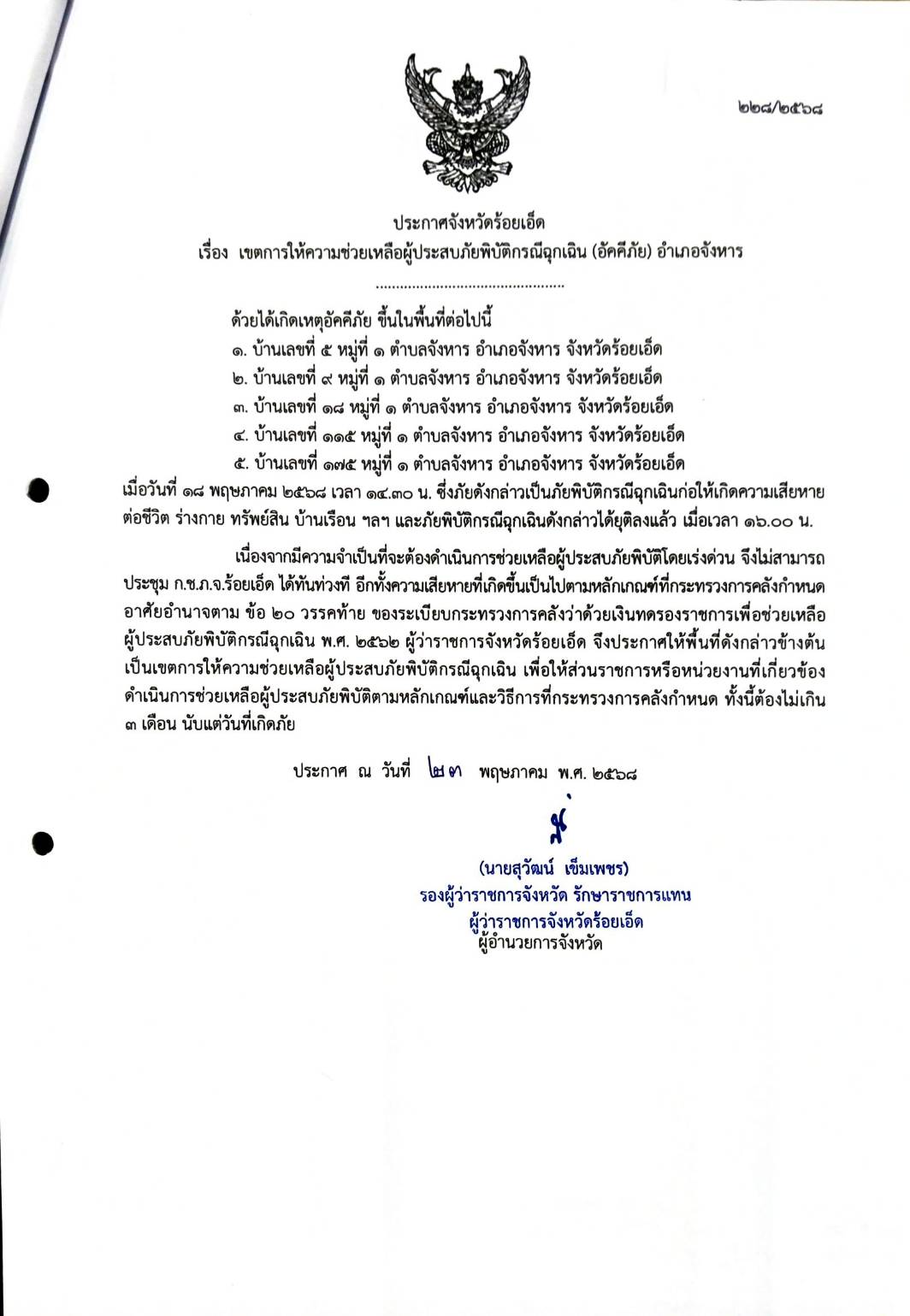 ๒๒๘/๒๕๖๘

ประกาศจังหวัดร้อยเอ็ด
เรื่อง เขตการให้ความช่วยเหลือผู้ประสบภัยพิบัติกรณีฉุกเฉิน (อัคคีภัย) อำเภอจังหาร

.............................................

ด้วยได้เกิดเหตุอัคคีภัย ขึ้นในพื้นที่ต่อไปนี้
๑. บ้านเลขที่ ๕ หมู่ที่ ๑ ตำบลจังหาร อำเภอจังหาร จังหวัดร้อยเอ็ด
๒. บ้านเลขที่ ๙ หมู่ที่ ๑ ตำบลจังหาร อำเภอจังหาร จังหวัดร้อยเอ็ด
๓. บ้านเลขที่ ๑๘ หมู่ที่ ๑ ตำบลจังหาร อำเภอจังหาร จังหวัดร้อยเอ็ด
๔. บ้านเลขที่ ๑๑๕ หมู่ที่ ๑ ตำบลจังหาร อำเภอจังหาร จังหวัดร้อยเอ็ด
๕. บ้านเลขที่ ๑๗๕ หมู่ที่ ๑ ตำบลจังหาร อำเภอจังหาร จังหวัดร้อยเอ็ด
เมื่อวันที่ ๑๘ พฤษภาคม ๒๕๖๘ เวลา ๑๔.๓๐ น. ซึ่งภัยดังกล่าวเป็นภัยพิบัติกรณีฉุกเฉินก่อให้เกิดความเสียหายต่อชีวิต ร่างกาย ทรัพย์สิน บ้านเรือน ฯลฯ และภัยพิบัติกรณีฉุกเฉินดังกล่าวได้ยุติลงแล้ว เมื่อเวลา ๑๖.๐๐ น.

เนื่องจากมีความจำเป็นที่จะต้องดำเนินการช่วยเหลือผู้ประสบภัยพิบัติโดยเร่งด่วน จึงไม่สามารถประชุม ก.ช.ภ.จ.ร้อยเอ็ด ได้ทันท่วงที อีกทั้งความเสียหายที่เกิดขึ้นเป็นไปตามหลักเกณฑ์ที่กระทรวงการคลังกำหนด อาศัยอำนาจตาม ข้อ ๒๐ วรรคท้าย ของระเบียบกระทรวงการคลังว่าด้วยเงินทดรองราชการเพื่อช่วยเหลือผู้ประสบภัยพิบัติกรณีฉุกเฉิน พ.ศ. ๒๕๖๒ ผู้ว่าราชการจังหวัดร้อยเอ็ด จึงประกาศให้พื้นที่ดังกล่าวข้างต้นเป็นเขตการให้ความช่วยเหลือผู้ประสบภัยพิบัติกรณีฉุกเฉิน เพื่อให้ส่วนราชการหรือหน่วยงานที่เกี่ยวข้องดำเนินการช่วยเหลือผู้ประสบภัยพิบัติตามหลักเกณฑ์และวิธีการที่กระทรวงการคลังกำหนด ทั้งนี้ต้องไม่เกิน ๓ เดือน นับแต่วันที่เกิดภัย

ประกาศ ณ วันที่ ๒๓ พฤษภาคม พ.ศ. ๒๕๖๘

(นายสุวัฒน์ เข็มเพชร)
รองผู้ว่าราชการจังหวัด รักษาราชการแทน
ผู้ว่าราชการจังหวัดร้อยเอ็ด
ผู้อำนวยการจังหวัด